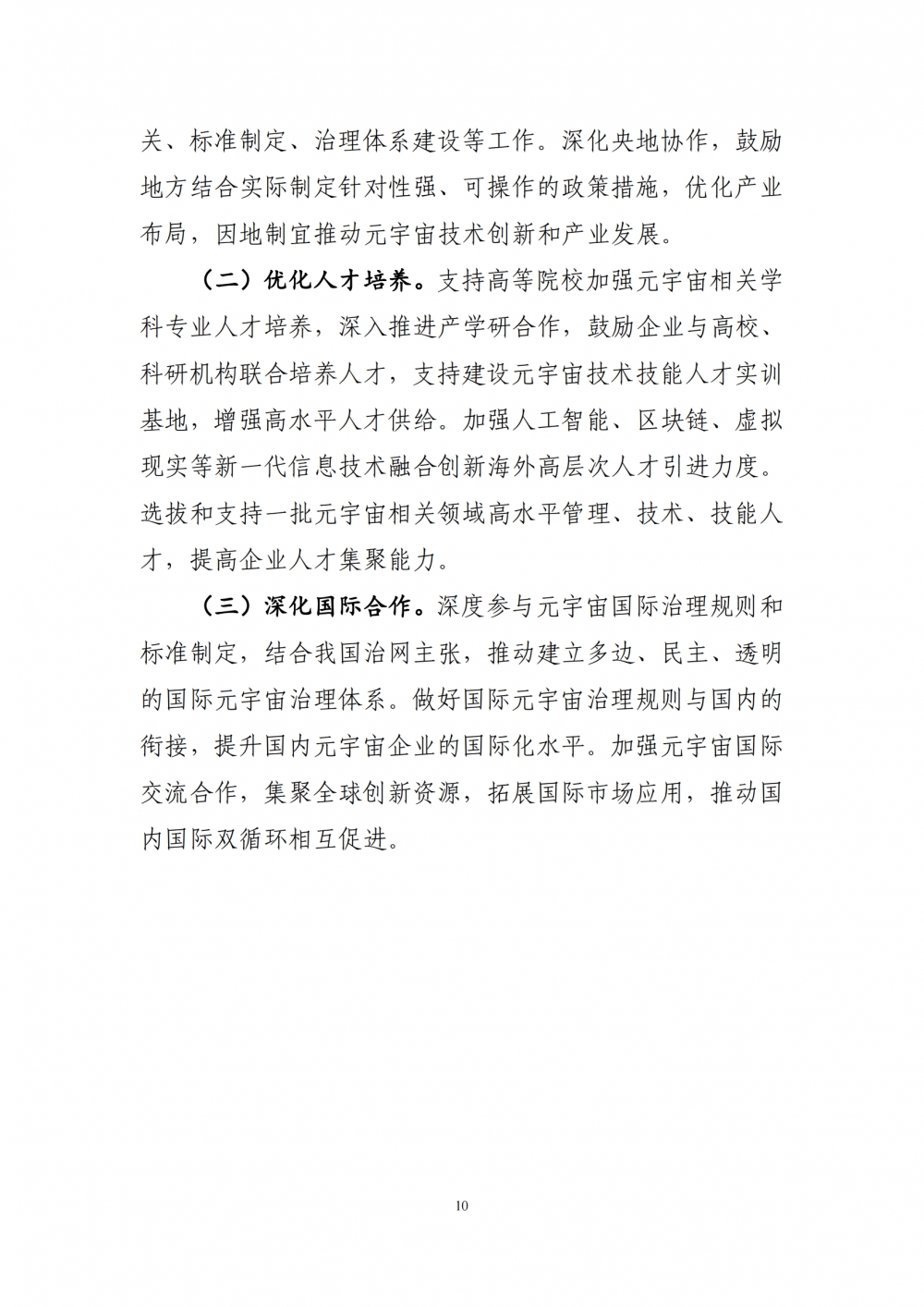 关、标准制定、治理体系建设等工作。深化央地协作，鼓励地方结合实际制定针对性强、可操作的政策措施，优化产业布局，因地制宜推动元宇宙技术创新和产业发展。

（二）优化人才培养。支持高等院校加强元宇宙相关学科专业人才培养，深入推进产学研合作，鼓励企业与高校、科研机构联合培养人才，支持建设元宇宙技术技能人才实训基地，增强高水平人才供给。加强人工智能、区块链、虚拟现实等新一代信息技术融合创新海外高层次人才引进力度。选拔和支持一批元宇宙相关领域高水平管理、技术、技能人才，提高企业人才集聚能力。

（三）深化国际合作。深度参与元宇宙国际治理规则和标准制定，结合我国治网主张，推动建立多边、民主、透明的国际元宇宙治理体系。做好国际元宇宙治理规则与国内的衔接，提升国内元宇宙企业的国际化水平。加强元宇宙国际交流合作，集聚全球创新资源，拓展国际市场应用，推动国内国际双循环相互促进。

10